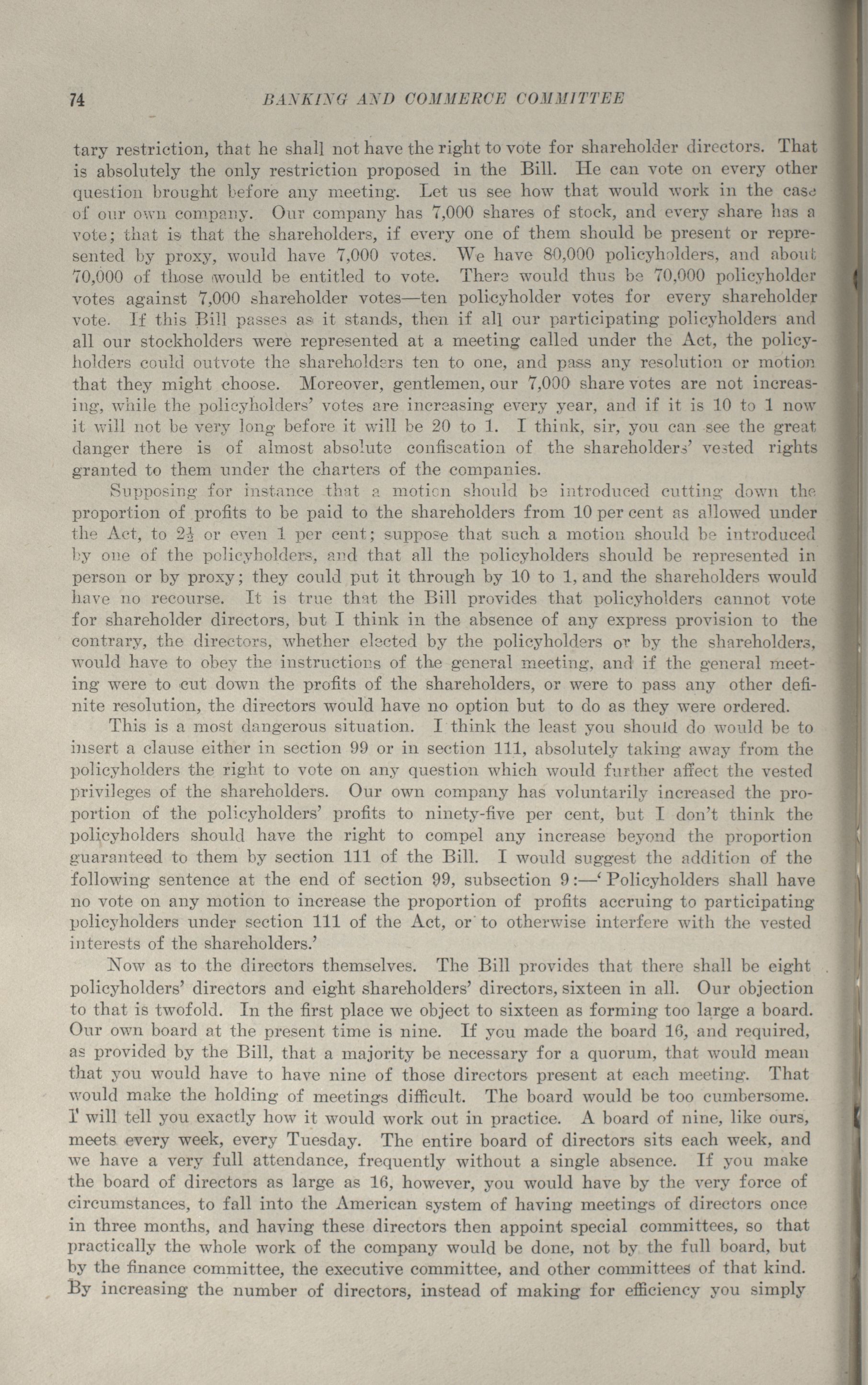 74 BANKING AND COMMERCE COMMITTEE

tary restriction, that he shall not have the right to vote for shareholder directors. That is absolutely the only restriction proposed in the Bill. He can vote on every other question brought before any meeting. Let us see how that would work in the case of our own company. Our company has 7,000 shares of stock, and every share has a vote; that is that the shareholders, if every one of them should be present or represented by proxy, would have 7,000 votes. We have 80,000 policyholders, and about 70,000 of those would be entitled to vote. There would thus be 70,000 policyholder votes against 7,000 shareholder votes—ten policyholder votes for every shareholder vote. If this Bill passes as it stands, then if all our participating policyholders and all our stockholders were represented at a meeting called under the Act, the policyholders could outvote the shareholders ten to one, and pass any resolution or motion that they might choose. Moreover, gentlemen, our 7,000 share votes are not increasing, while the policyholders' votes are increasing every year, and if it is 10 to 1 now it will not be very long before it will be 20 to 1. I think, sir, you can see the great danger there is of almost absolute confiscation of the shareholders' vested rights granted to them under the charters of the companies.

Supposing for instance that a motion should be introduced cutting down the proportion of profits to be paid to the shareholders from 10 per cent as allowed under the Act, to $2\frac{1}{2}$ or even 1 per cent; suppose that such a motion should be introduced by one of the policyholders, and that all the policyholders should be represented in person or by proxy; they could put it through by 10 to 1, and the shareholders would have no recourse. It is true that the Bill provides that policyholders cannot vote for shareholder directors, but I think in the absence of any express provision to the contrary, the directors, whether elected by the policyholders or by the shareholders, would have to obey the instructions of the general meeting, and if the general meeting were to cut down the profits of the shareholders, or were to pass any other definite resolution, the directors would have no option but to do as they were ordered.

This is a most dangerous situation. I think the least you should do would be to insert a clause either in section 99 or in section 111, absolutely taking away from the policyholders the right to vote on any question which would further affect the vested privileges of the shareholders. Our own company has voluntarily increased the proportion of the policyholders' profits to ninety-five per cent, but I don't think the policyholders should have the right to compel any increase beyond the proportion guaranteed to them by section 111 of the Bill. I would suggest the addition of the following sentence at the end of section 99, subsection 9:—'Policyholders shall have no vote on any motion to increase the proportion of profits accruing to participating policyholders under section 111 of the Act, or to otherwise interfere with the vested interests of the shareholders.'

Now as to the directors themselves. The Bill provides that there shall be eight policyholders' directors and eight shareholders' directors, sixteen in all. Our objection to that is twofold. In the first place we object to sixteen as forming too large a board. Our own board at the present time is nine. If you made the board 16, and required, as provided by the Bill, that a majority be necessary for a quorum, that would mean that you would have to have nine of those directors present at each meeting. That would make the holding of meetings difficult. The board would be too cumbersome. I will tell you exactly how it would work out in practice. A board of nine, like ours, meets every week, every Tuesday. The entire board of directors sits each week, and we have a very full attendance, frequently without a single absence. If you make the board of directors as large as 16, however, you would have by the very force of circumstances, to fall into the American system of having meetings of directors once in three months, and having these directors then appoint special committees, so that practically the whole work of the company would be done, not by the full board, but by the finance committee, the executive committee, and other committees of that kind. By increasing the number of directors, instead of making for efficiency you simply